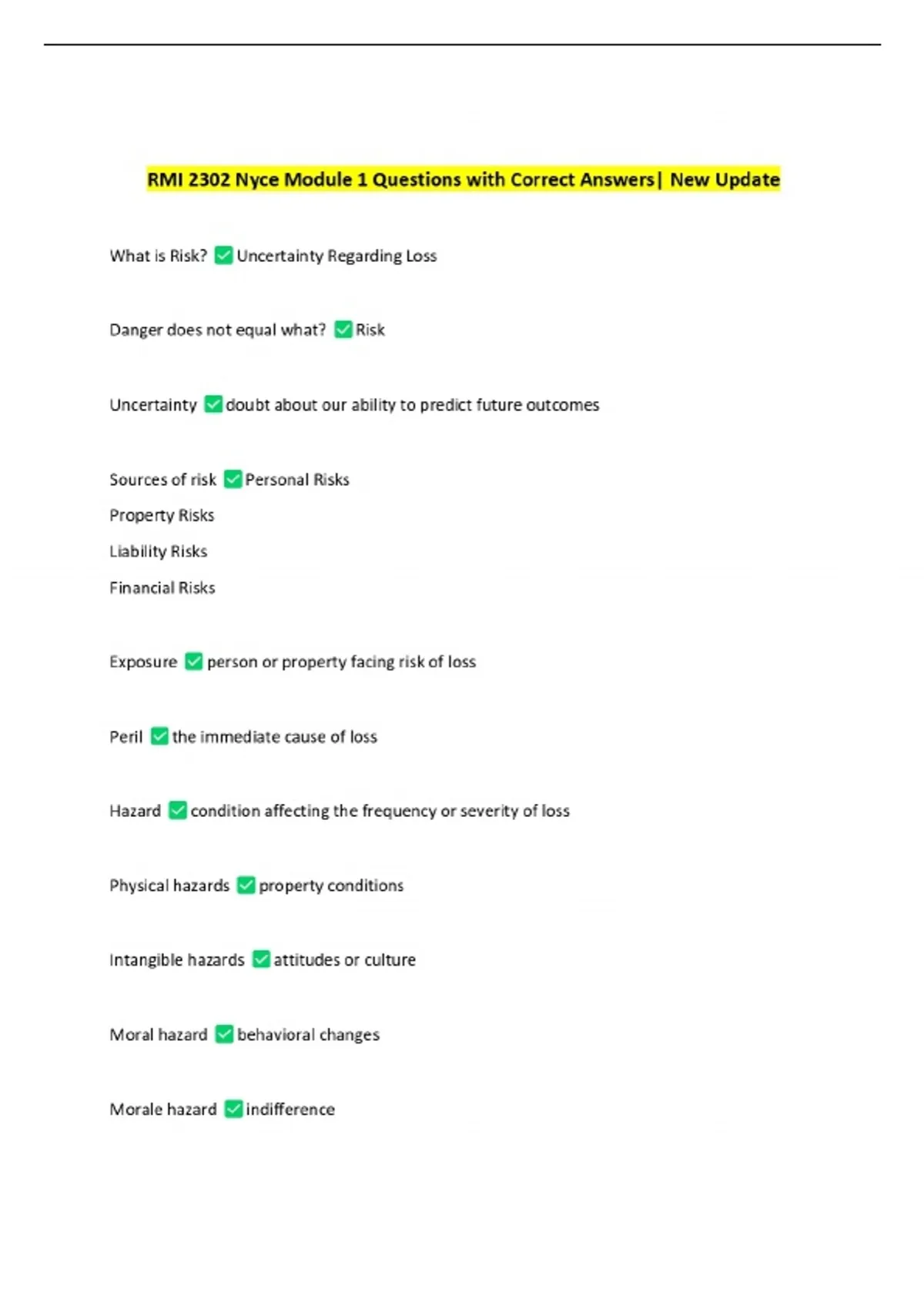 RMI 2302 Nyce Module 1 Questions with Correct Answers| New Update

What is Risk? ✅ Uncertainty Regarding Loss

Danger does not equal what? ✅ Risk

Uncertainty ✅ doubt about our ability to predict future outcomes

Sources of risk ✅ Personal Risks
Property Risks
Liability Risks
Financial Risks

Exposure ✅ person or property facing risk of loss

Peril ✅ the immediate cause of loss

Hazard ✅ condition affecting the frequency or severity of loss

Physical hazards ✅ property conditions

Intangible hazards ✅ attitudes or culture

Moral hazard ✅ behavioral changes

Morale hazard ✅ indifference